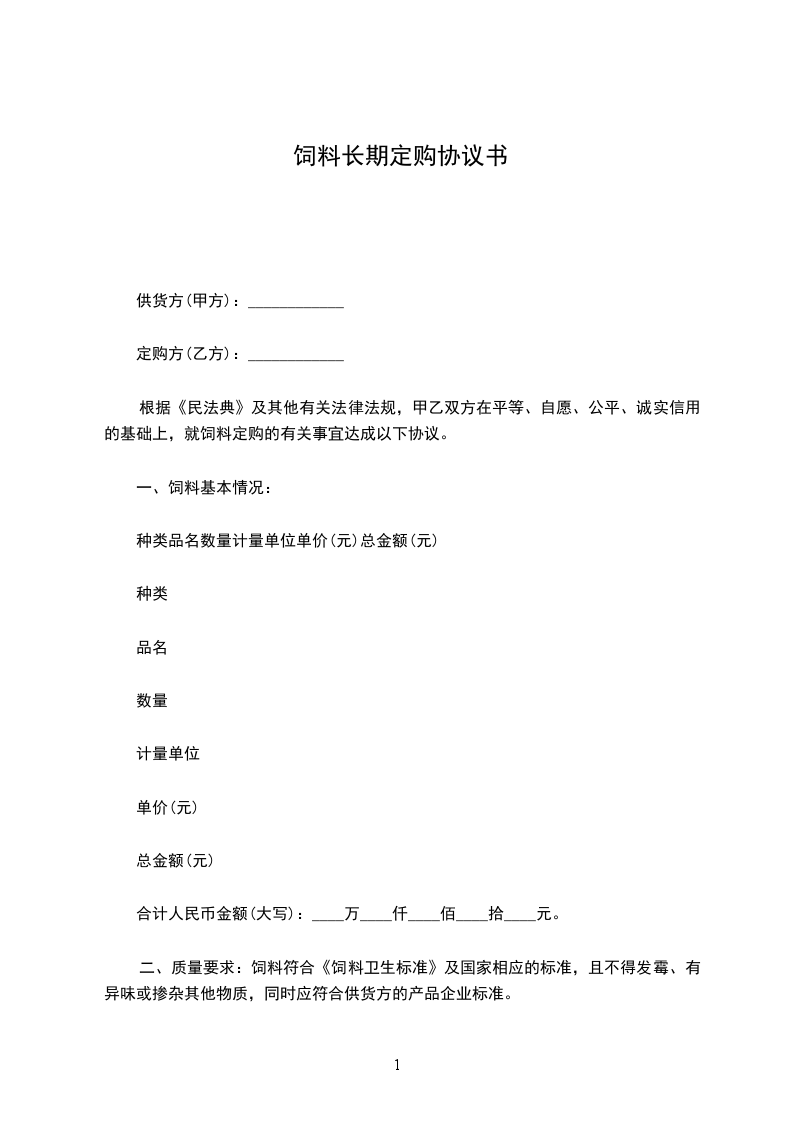 饲料长期定购协议书

供货方(甲方)：____________

定购方(乙方)：____________

根据《民法典》及其他有关法律法规，甲乙双方在平等、自愿、公平、诚实信用的基础上，就饲料定购的有关事宜达成以下协议。

一、饲料基本情况：

种类品名数量计量单位单价(元)总金额(元)

种类

品名

数量

计量单位

单价(元)

总金额(元)

合计人民币金额(大写)：____万____仟____佰____拾____元。

二、质量要求：饲料符合《饲料卫生标准》及国家相应的标准，且不得发霉、有异味或掺杂其他物质，同时应符合供货方的产品企业标准。

1